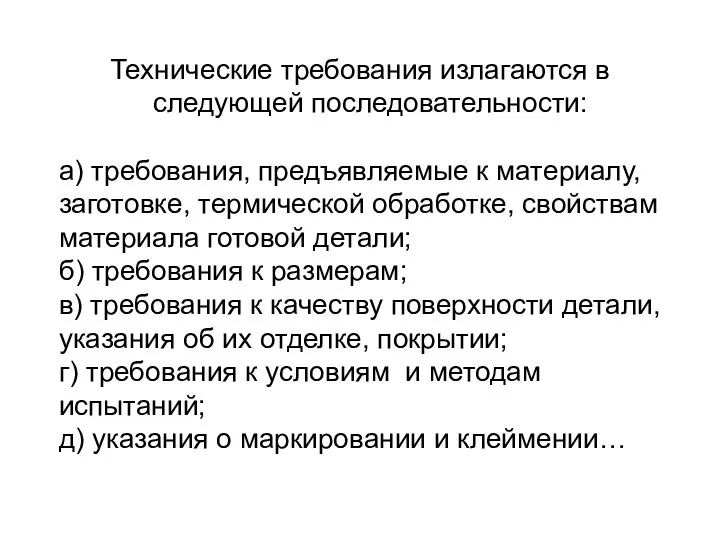 Технические требования излагаются в следующей последовательности:

а) требования, предъявляемые к материалу, заготовке, термической обработке, свойствам материала готовой детали;
б) требования к размерам;
в) требования к качеству поверхности детали, указания об их отделке, покрытии;
г) требования к условиям и методам испытаний;
д) указания о маркировании и клеймении…